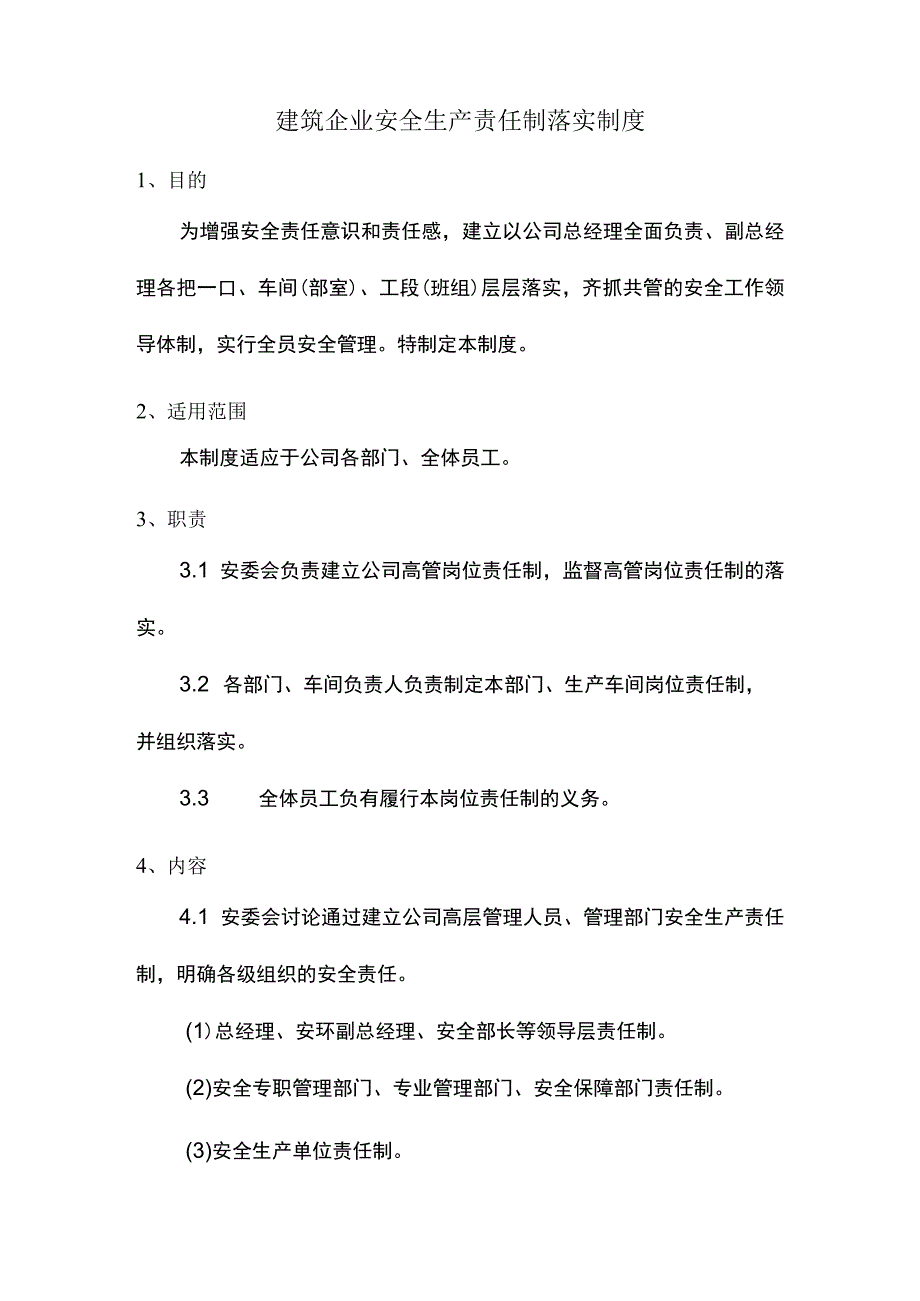 建筑企业安全生产责任制落实制度

1、目的

为增强安全责任意识和责任感，建立以公司总经理全面负责、副总经理各把一口、车间(部室)、工段(班组)层层落实，齐抓共管的安全工作领导体制，实行全员安全管理。特制定本制度。

2、适用范围

本制度适应于公司各部门、全体员工。

3、职责

3.1 安委会负责建立公司高管岗位责任制，监督高管岗位责任制的落实。

3.2 各部门、车间负责人负责制定本部门、生产车间岗位责任制，并组织落实。

3.3 全体员工负有履行本岗位责任制的义务。

4、内容

4.1 安委会讨论通过建立公司高层管理人员、管理部门安全生产责任制，明确各级组织的安全责任。

(1)总经理、安环副总经理、安全部长等领导层责任制。

(2)安全专职管理部门、专业管理部门、安全保障部门责任制。

(3)安全生产单位责任制。